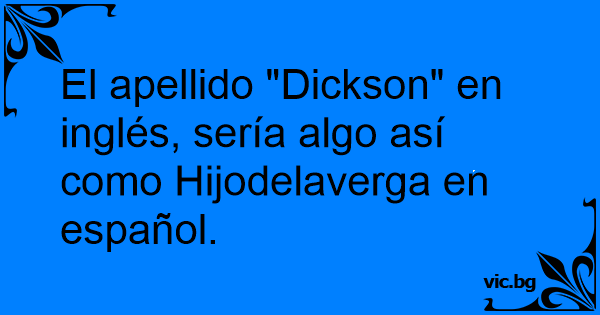 El apellido "Dickson" en inglés, sería algo así como Hijodelaverga en español.

vic.bg